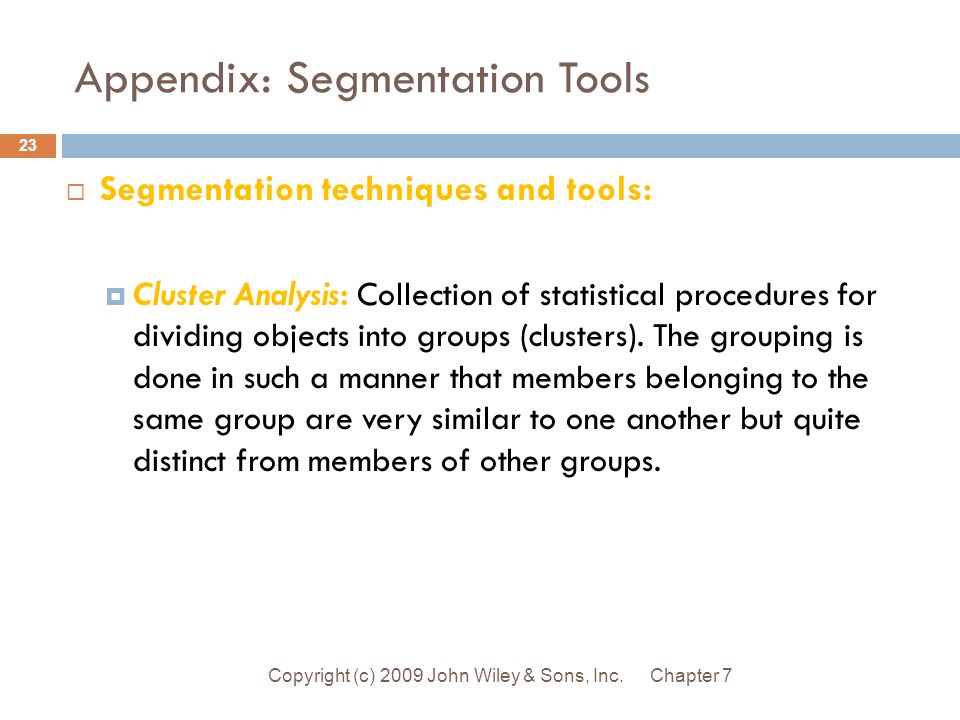 Appendix: Segmentation Tools

23

Segmentation techniques and tools:

Cluster Analysis: Collection of statistical procedures for dividing objects into groups (clusters). The grouping is done in such a manner that members belonging to the same group are very similar to one another but quite distinct from members of other groups.

Copyright (c) 2009 John Wiley & Sons, Inc. Chapter 7